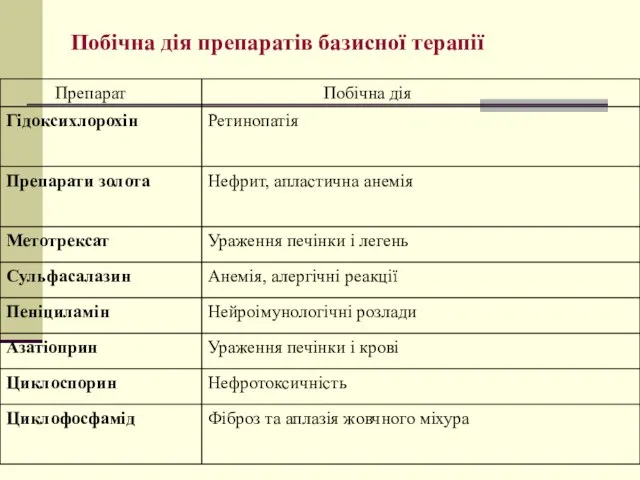 Побічна дія препаратів базисної терапії

| Препарат | Побічна дія |
|---|---|
| Гідоксихлорохін | Ретинопатія |
| Препарати золота | Нефрит, апластична анемія |
| Метотрексат | Ураження печінки і легень |
| Сульфасалазин | Анемія, алергічні реакції |
| Пеніциламін | Нейроімунологічні розлади |
| Азатіоприн | Ураження печінки і крові |
| Циклоспорин | Нефротоксичність |
| Циклофосфамід | Фіброз та аплазія жовчного міхура |